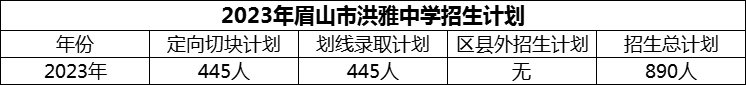 2023年眉山市洪雅中学招生计划

| 年份 | 定向切块计划 | 划线录取计划 | 区县外招生计划 | 招生总计划 |
|---|---|---|---|---|
| 2023年 | 445人 | 445人 | 无 | 890人 |